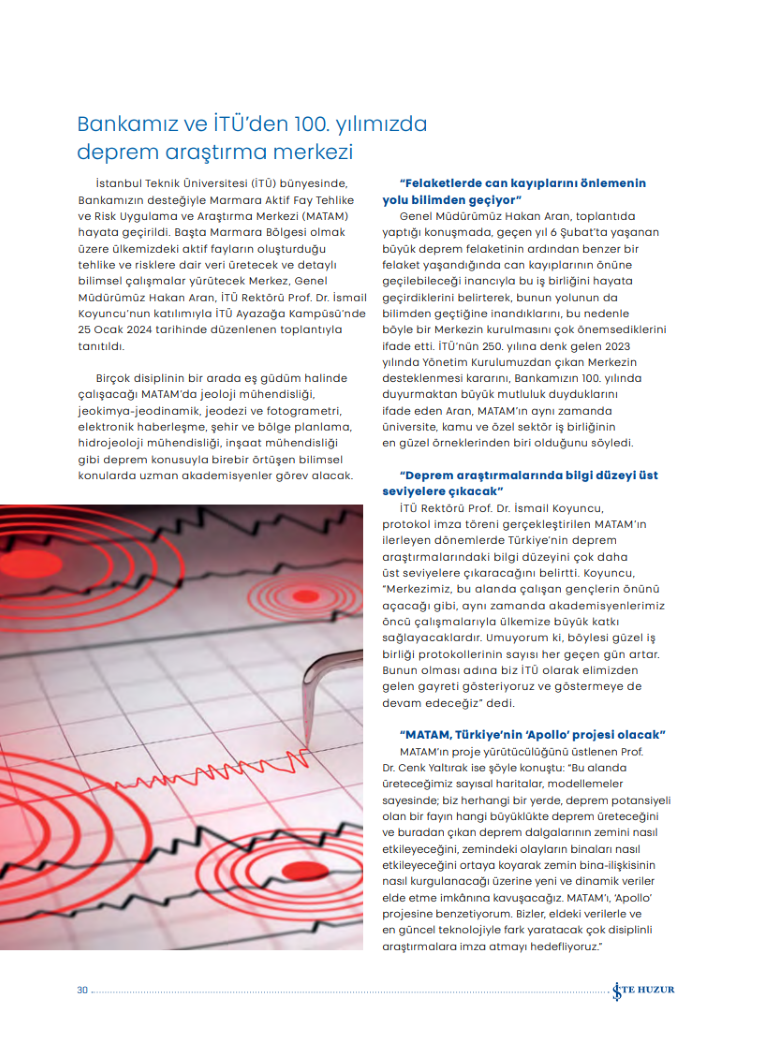 Bankamız ve İTÜ'den 100. yılımızda deprem araştırma merkezi

İstanbul Teknik Üniversitesi (İTÜ) bünyesinde, Bankamızın desteğiyle Marmara Aktif Fay Tehlike ve Risk Uygulama ve Araştırma Merkezi (MATAM) hayata geçirildi. Başta Marmara Bölgesi olmak üzere ülkemizdeki aktif fayların oluşturduğu tehlike ve risklere dair veri üretecek ve detaylı bilimsel çalışmalar yürütecek Merkez, Genel Müdürümüz Hakan Aran, İTÜ Rektörü Prof. Dr. İsmail Koyuncu'nun katılımıyla İTÜ Ayazağa Kampüsü'nde 25 Ocak 2024 tarihinde düzenlenen toplantıyla tanıtıldı.

Birçok disiplinin bir arada eş güdüm halinde çalışacağı MATAM'da jeoloji mühendisliği, jeokimya-jeodinamik, jeodezi ve fotogrametri, elektronik haberleşme, şehir ve bölge planlama, hidrojeoloji mühendisliği, inşaat mühendisliği gibi deprem konusuyla birebir örtüşen bilimsel konularda uzman akademisyenler görev alacak.

"Felaketlerde can kayıplarını önlemenin yolu bilimden geçiyor"
Genel Müdürümüz Hakan Aran, toplantıda yaptığı konuşmada, geçen yıl 6 Şubat'ta yaşanan büyük deprem felaketinin ardından benzer bir felaket yaşandığında can kayıplarının önüne geçilebileceği inancıyla bu iş birliğini hayata geçirdiklerini belirterek, bunun yolunun da bilimden geçtiğine inandıklarını, bu nedenle böyle bir Merkezin kurulmasını çok önemsediklerini ifade etti. İTÜ'nün 250. yılına denk gelen 2023 yılında Yönetim Kurulumuzdan çıkan Merkezin desteklenmesi kararını, Bankamızın 100. yılında duyurmaktan büyük mutluluk duyduklarını ifade eden Aran, MATAM'ın aynı zamanda üniversite, kamu ve özel sektör iş birliğinin en güzel örneklerinden biri olduğunu söyledi.

"Deprem araştırmalarında bilgi düzeyi üst seviyelere çıkacak"
İTÜ Rektörü Prof. Dr. İsmail Koyuncu, protokol imza töreni gerçekleştirilen MATAM'ın ilerleyen dönemlerde Türkiye'nin deprem araştırmalarındaki bilgi düzeyini çok daha üst seviyelere çıkaracağını belirtti. Koyuncu, "Merkezimiz, bu alanda çalışan gençlerin önünü açacağı gibi, aynı zamanda akademisyenlerimiz öncü çalışmalarıyla ülkemize büyük katkı sağlayacaklardır. Umuyorum ki, böylesi güzel iş birliği protokollerinin sayısı her geçen gün artar. Bunun olması adına biz İTÜ olarak elimizden gelen gayreti gösteriyoruz ve göstermeye de devam edeceğiz" dedi.

"MATAM, Türkiye'nin 'Apollo' projesi olacak"
MATAM'ın proje yürütücülüğünü üstlenen Prof. Dr. Cenk Yaltırak ise şöyle konuştu: "Bu alanda üreteceğimiz sayısal haritalar, modellemeler sayesinde; biz herhangi bir yerde, deprem potansiyeli olan bir fayın hangi büyüklükte deprem üreteceğini ve buradan çıkan deprem dalgalarının zemini nasıl etkileyeceğini, zemindeki olayların binaları nasıl etkileyeceğini ortaya koyarak zemin bina-ilişkisinin nasıl kurgulanacağı üzerine yeni ve dinamik veriler elde etme imkânına kavuşacağız. MATAM'ı, 'Apollo' projesine benzetiyorum. Bizler, eldeki verilerle ve en güncel teknolojiyle fark yaratacak çok disiplinli araştırmalara imza atmayı hedefliyoruz."

30

İŞTE HUZUR